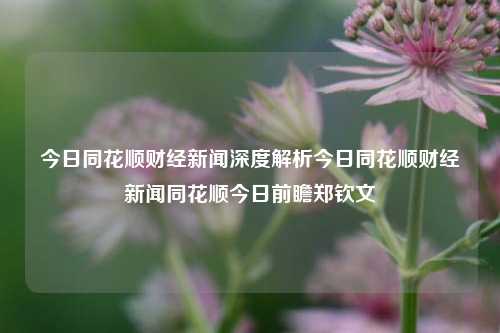 今日同花顺财经新闻深度解析今日同花顺财经新闻同花顺今日前瞻郑钦文